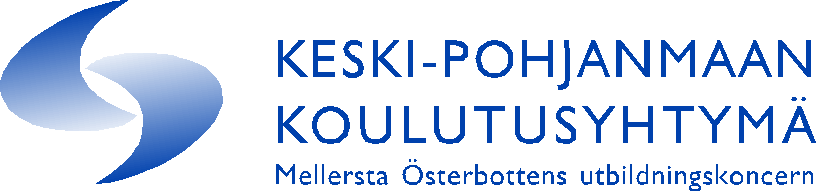 KESKI-POHJANMAAN
KOULUTUSYHTYMÄ
Mellersta Österbottens utbildningskoncern